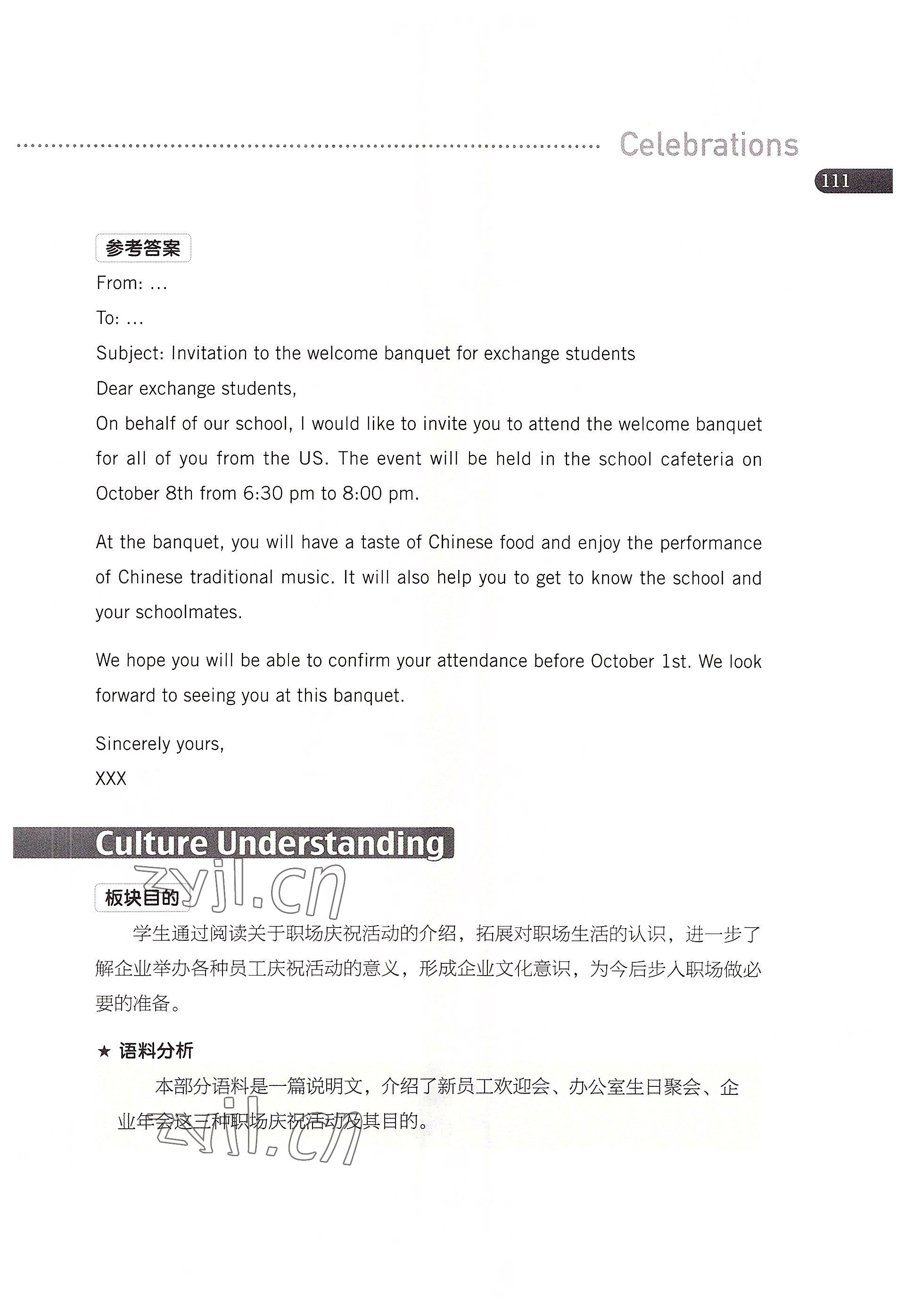 Celebrations

111

参考答案

From: ...

To: ...

Subject: Invitation to the welcome banquet for exchange students

Dear exchange students,

On behalf of our school, I would like to invite you to attend the welcome banquet for all of you from the US. The event will be held in the school cafeteria on October 8th from 6:30 pm to 8:00 pm.

At the banquet, you will have a taste of Chinese food and enjoy the performance of Chinese traditional music. It will also help you to get to know the school and your schoolmates.

We hope you will be able to confirm your attendance before October 1st. We look forward to seeing you at this banquet.

Sincerely yours,
XXX

Culture Understanding

板块目的

学生通过阅读关于职场庆祝活动的介绍，拓展对职场生活的认识，进一步了解企业举办各种员工庆祝活动的意义，形成企业文化意识，为今后步入职场做必要的准备。

★ 语料分析

本部分语料是一篇说明文，介绍了新员工欢迎会、办公室生日聚会、企业年会这三种职场庆祝活动及其目的。

zyjl.cn